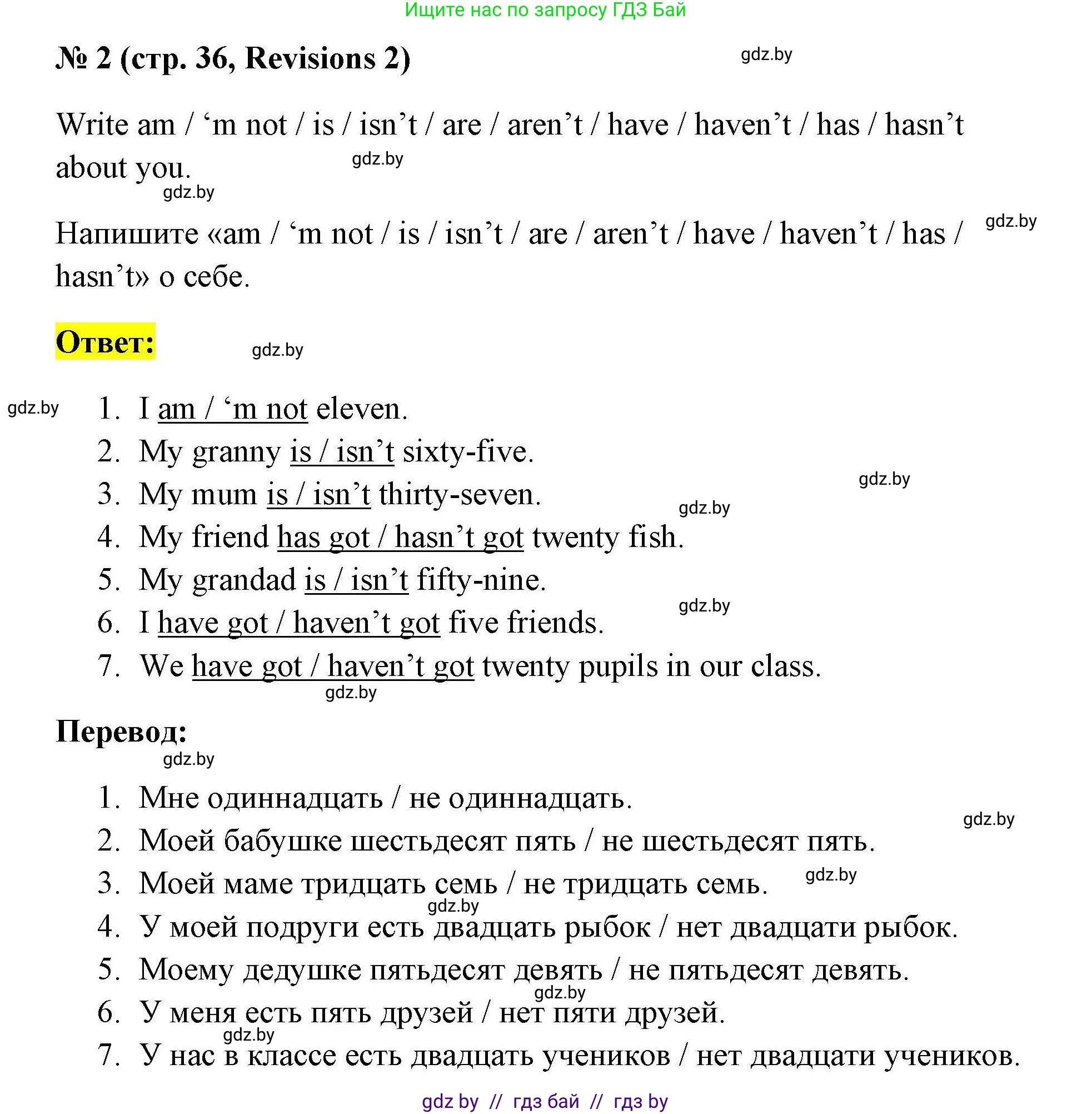 Ищите нас по запросу ГДЗ Бай

№ 2 (стр. 36, Revisions 2)

gdz.by

Write am / ‘m not / is / isn’t / are / aren’t / have / haven’t / has / hasn’t about you.

gdz.by

gdz.by

Напишите «am / ‘m not / is / isn’t / are / aren’t / have / haven’t / has / hasn’t» о себе.

gdz.by

Ответ:

gdz.by

gdz.by

1. I am / ‘m not eleven.
2. My granny is / isn’t sixty-five.
3. My mum is / isn’t thirty-seven.
4. My friend has got / hasn’t got twenty fish.
5. My grandad is / isn’t fifty-nine.
6. I have got / haven’t got five friends.
7. We have got / haven’t got twenty pupils in our class.

gdz.by

gdz.by

gdz.by

gdz.by

Перевод:

gdz.by

1. Мне одиннадцать / не одиннадцать.
2. Моей бабушке шестьдесят пять / не шестьдесят пять.
3. Моей маме тридцать семь / не тридцать семь.
4. У моей подруги есть двадцать рыбок / нет двадцати рыбок.
5. Моему дедушке пятьдесят девять / не пятьдесят девять.
6. У меня есть пять друзей / нет пяти друзей.
7. У нас в классе есть двадцать учеников / нет двадцати учеников.

gdz.by

gdz.by

gdz.by

gdz.by

gdz.by

gdz by // гдз бай // гдз by